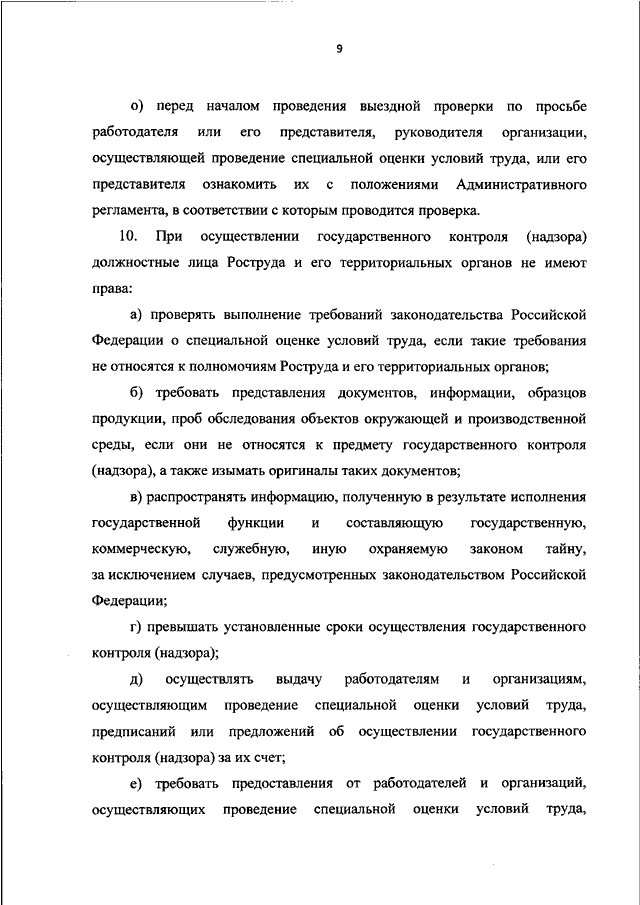 9

о) перед началом проведения выездной проверки по просьбе работодателя или его представителя, руководителя организации, осуществляющей проведение специальной оценки условий труда, или его представителя ознакомить их с положениями Административного регламента, в соответствии с которым проводится проверка.

10. При осуществлении государственного контроля (надзора) должностные лица Роструда и его территориальных органов не имеют права:

а) проверять выполнение требований законодательства Российской Федерации о специальной оценке условий труда, если такие требования не относятся к полномочиям Роструда и его территориальных органов;

б) требовать представления документов, информации, образцов продукции, проб обследования объектов окружающей и производственной среды, если они не относятся к предмету государственного контроля (надзора), а также изымать оригиналы таких документов;

в) распространять информацию, полученную в результате исполнения государственной функции и составляющую государственную, коммерческую, служебную, иную охраняемую законом тайну, за исключением случаев, предусмотренных законодательством Российской Федерации;

г) превышать установленные сроки осуществления государственного контроля (надзора);

д) осуществлять выдачу работодателям и организациям, осуществляющим проведение специальной оценки условий труда, предписаний или предложений об осуществлении государственного контроля (надзора) за их счет;

е) требовать предоставления от работодателей и организаций, осуществляющих проведение специальной оценки условий труда,